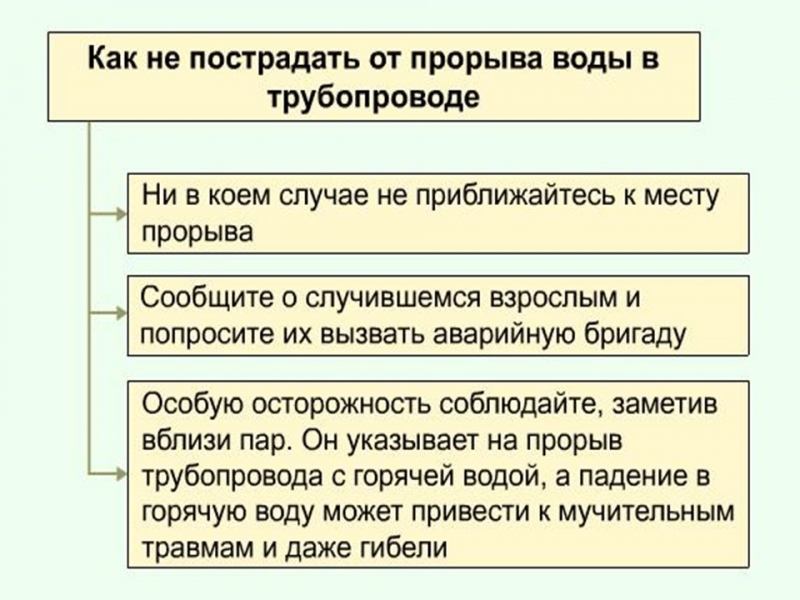 Как не пострадать от прорыва воды в трубопроводе

Ни в коем случае не приближайтесь к месту прорыва

Сообщите о случившемся взрослым и попросите их вызвать аварийную бригаду

Особую осторожность соблюдайте, заметив вблизи пар. Он указывает на прорыв трубопровода с горячей водой, а падение в горячую воду может привести к мучительным травмам и даже гибели